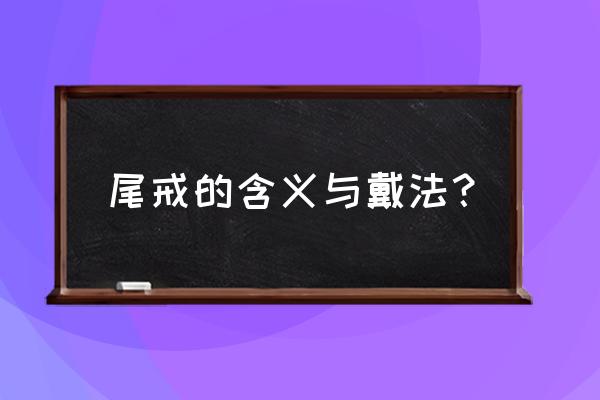 尾戒的含义与戴法？